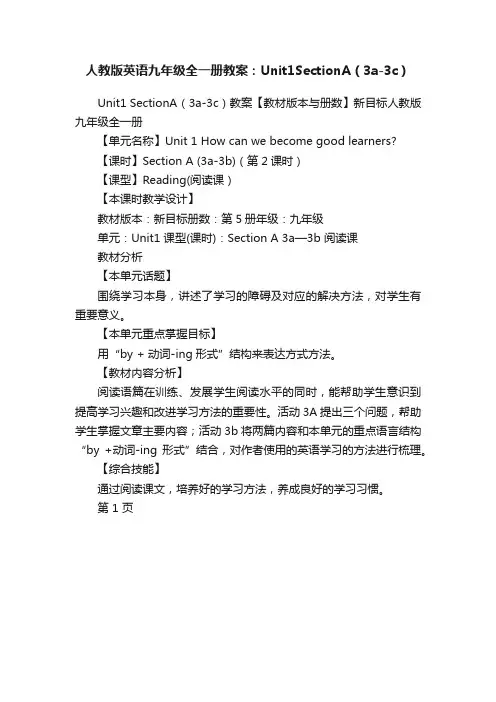 人教版英语九年级全一册教案：Unit1SectionA（3a-3c）

Unit1 SectionA（3a-3c）教案【教材版本与册数】新目标人教版九年级全一册

【单元名称】Unit 1 How can we become good learners?

【课时】Section A (3a-3b)（第 2 课时）

【课型】Reading(阅读课）

【本课时教学设计】

教材版本：新目标册数：第 5 册年级：九年级

单元：Unit1 课型(课时)：Section A 3a—3b 阅读课

教材分析

【本单元话题】

围绕学习本身，讲述了学习的障碍及对应的解决方法，对学生有重要意义。

【本单元重点掌握目标】

用“by + 动词-ing 形式”结构来表达方式方法。

【教材内容分析】

阅读语篇在训练、发展学生阅读水平的同时，能帮助学生意识到提高学习兴趣和改进学习方法的重要性。活动 3A 提出三个问题，帮助学生掌握文章主要内容；活动 3b 将两篇内容和本单元的重点语言结构“by +动词-ing 形式”结合，对作者使用的英语学习的方法进行梳理。

【综合技能】

通过阅读课文，培养好的学习方法，养成良好的学习习惯。

第 1 页